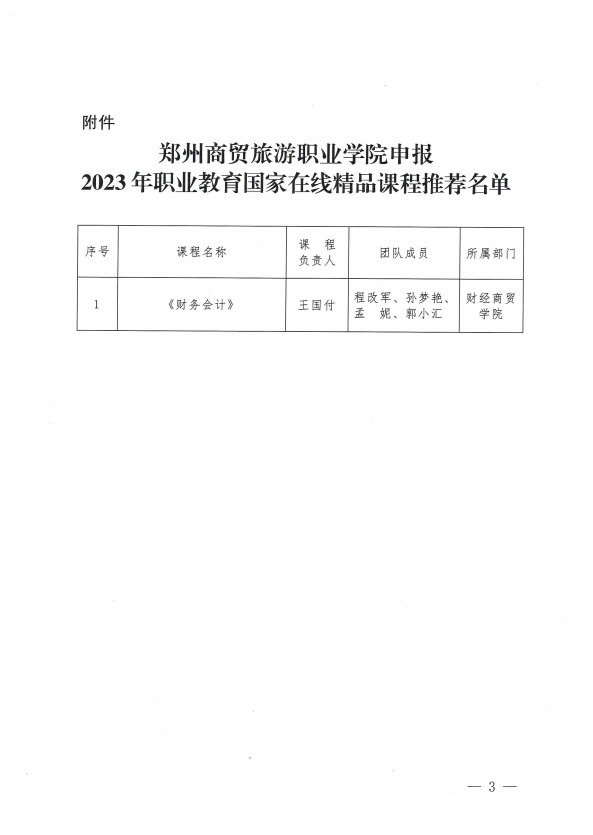 附件

郑州商贸旅游职业学院申报
2023年职业教育国家在线精品课程推荐名单

| 序号 | 课程名称 | 课程负责人 | 团队成员 | 所属部门 |
|---|---|---|---|---|
| 1 | 《财务会计》 | 王国付 | 程改军、孙梦艳、孟妮、郭小汇 | 财经商贸学院 |

— 3 —